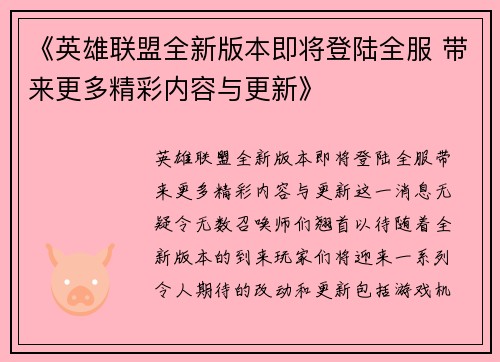 《英雄联盟全新版本即将登陆全服 带来更多精彩内容与更新》

英雄联盟全新版本即将登陆全服带来更多精彩内容与更新这一消息无疑令无数召唤师们翘首以待随着全新版本的到来玩家们将迎来一系列令人期待的改动和更新包括游戏机